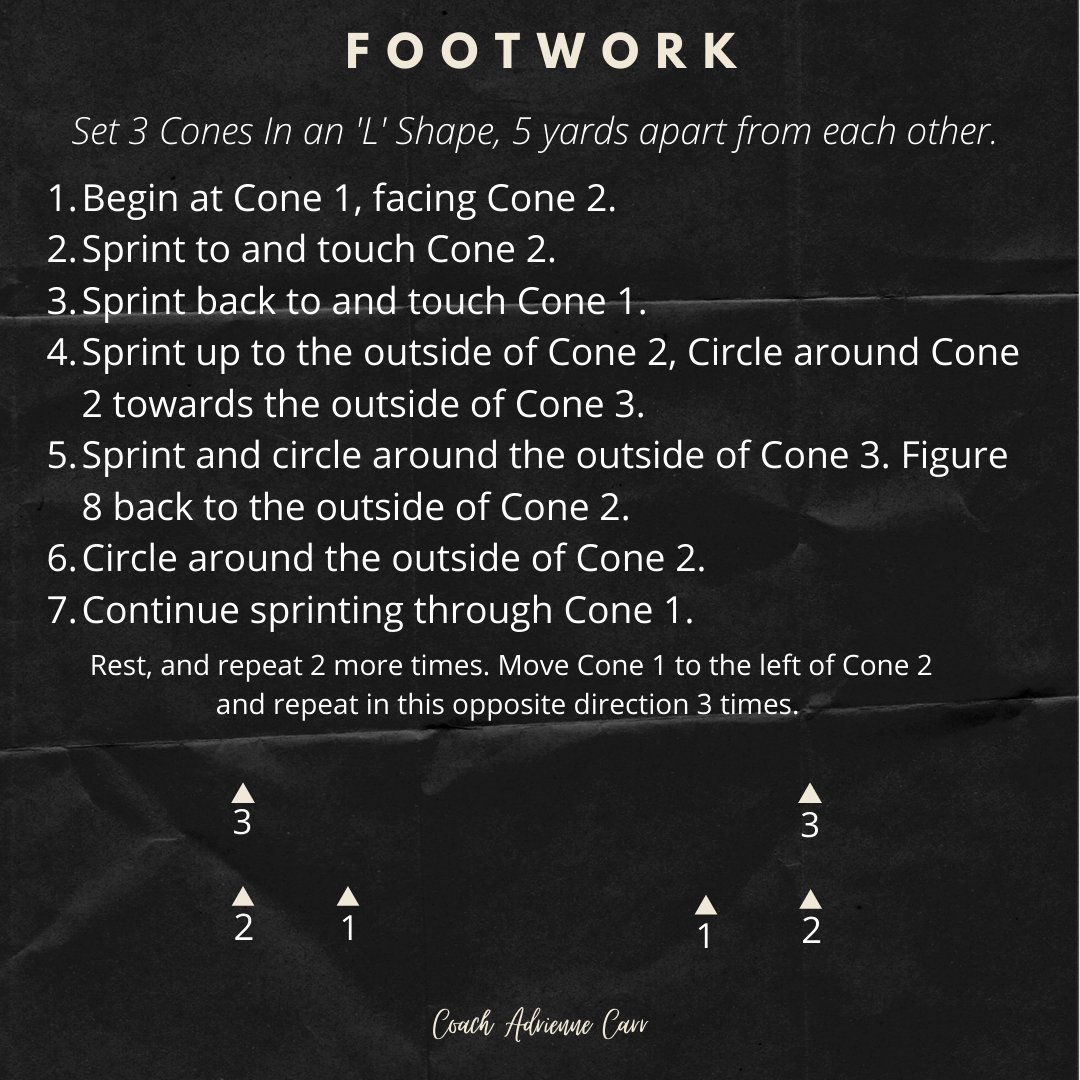 FOOTWORK

Set 3 Cones In an 'L' Shape, 5 yards apart from each other.

1. Begin at Cone 1, facing Cone 2.
2. Sprint to and touch Cone 2.
3. Sprint back to and touch Cone 1.
4. Sprint up to the outside of Cone 2, Circle around Cone 2 towards the outside of Cone 3.
5. Sprint and circle around the outside of Cone 3. Figure 8 back to the outside of Cone 2.
6. Circle around the outside of Cone 2.
7. Continue sprinting through Cone 1.

Rest, and repeat 2 more times. Move Cone 1 to the left of Cone 2 and repeat in this opposite direction 3 times.

3

2 1

3

1 2

Coach Adrienne Carr